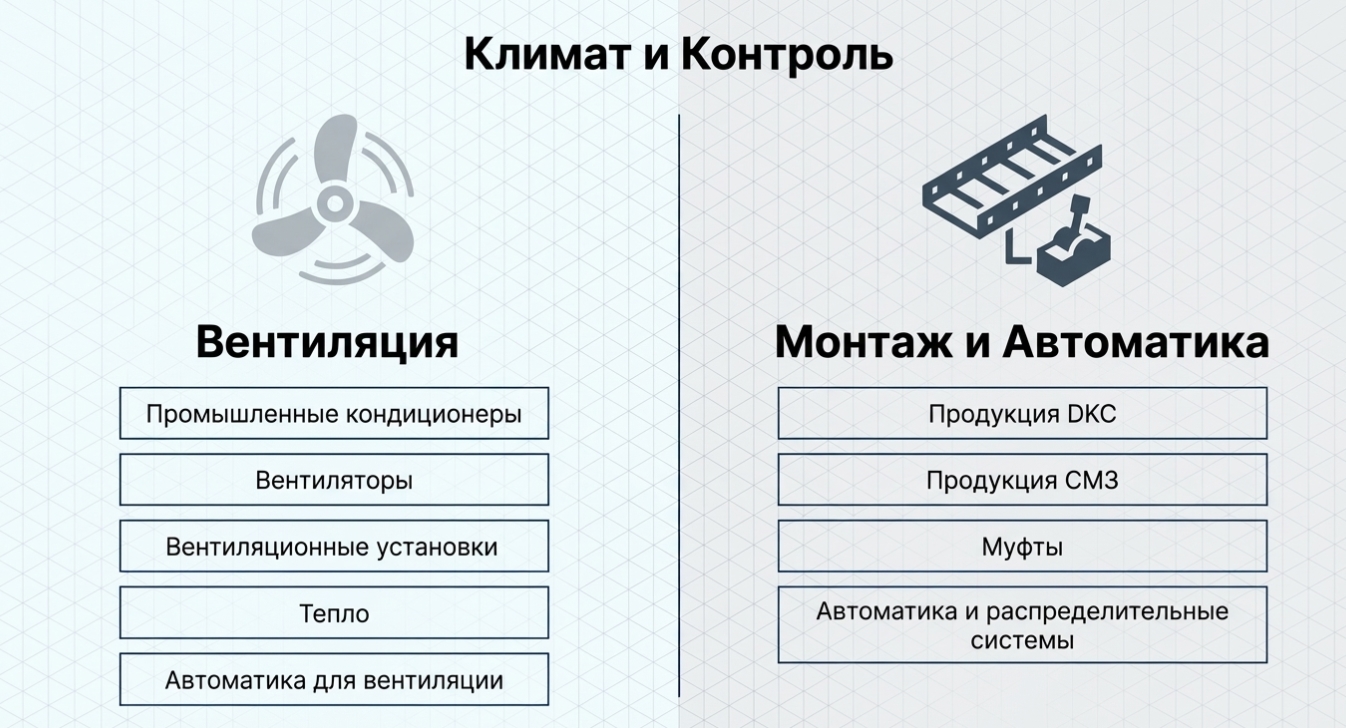 Климат и Контроль

Вентиляция

Промышленные кондиционеры

Вентиляторы

Вентиляционные установки

Тепло

Автоматика для вентиляции

Монтаж и Автоматика

Продукция DKC

Продукция СМЗ

Муфты

Автоматика и распределительные системы